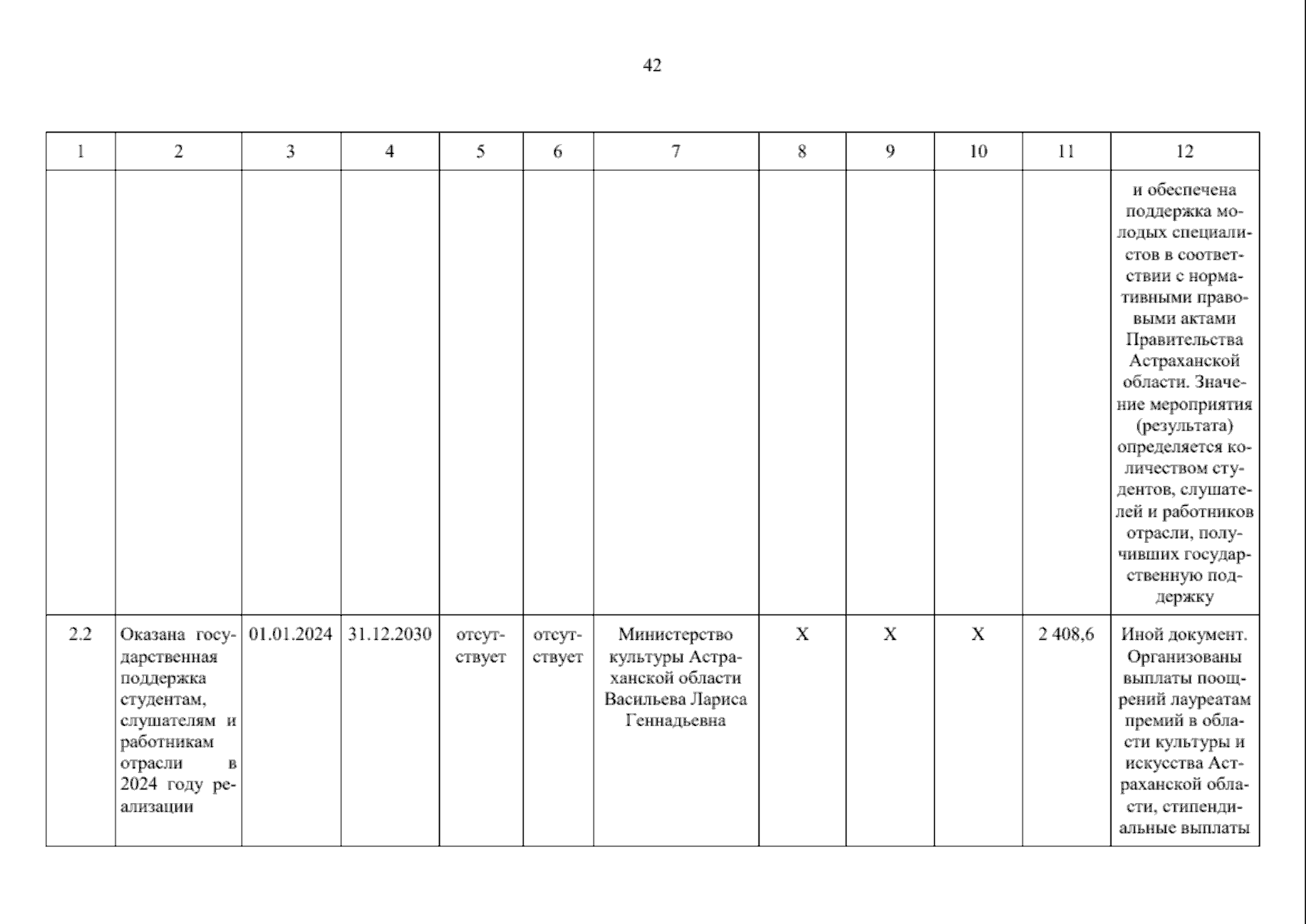 42

| 1 | 2 | 3 | 4 | 5 | 6 | 7 | 8 | 9 | 10 | 11 | 12 |
|---|---|---|---|---|---|---|---|---|---|---|---|
| | | | | | | | | | | | и обеспечена поддержка молодых специалистов в соответствии с нормативными правовыми актами Правительства Астраханской области. Значение мероприятия (результата) определяется количеством студентов, слушателей и работников отрасли, получивших государственную поддержку |
| 2.2 | Оказана государственная поддержка студентам, слушателям и работникам отрасли в 2024 году реализации | 01.01.2024 | 31.12.2030 | отсутствует | отсутствует | Министерство культуры Астраханской области Васильева Лариса Геннадьевна | X | X | X | 2 408,6 | Иной документ. Организованы выплаты поощрений лауреатам премий в области культуры и искусства Астраханской области, стипендиальные выплаты |